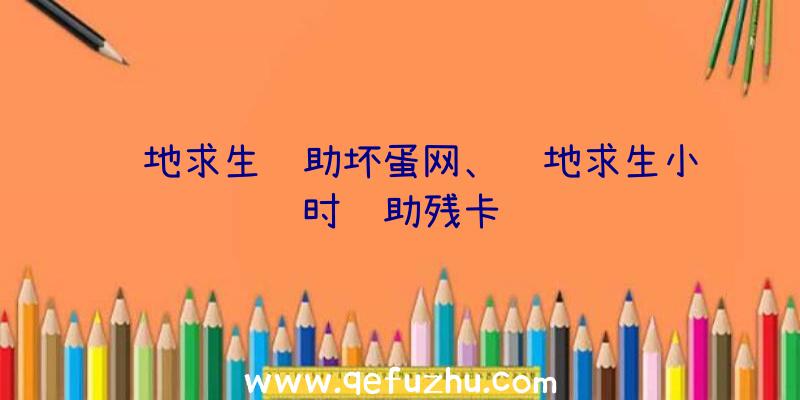 地求生 助坏蛋网、 地求生小时 助残卡

www.qefuzhu.com